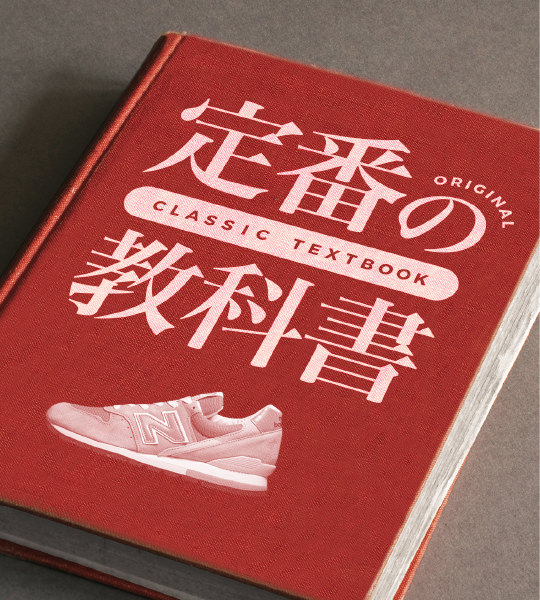 定番の
ORIGINAL
CLASSIC TEXTBOOK
教科書
N